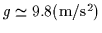 $g \simeq 9.8(\mathrm{m/s^2})$